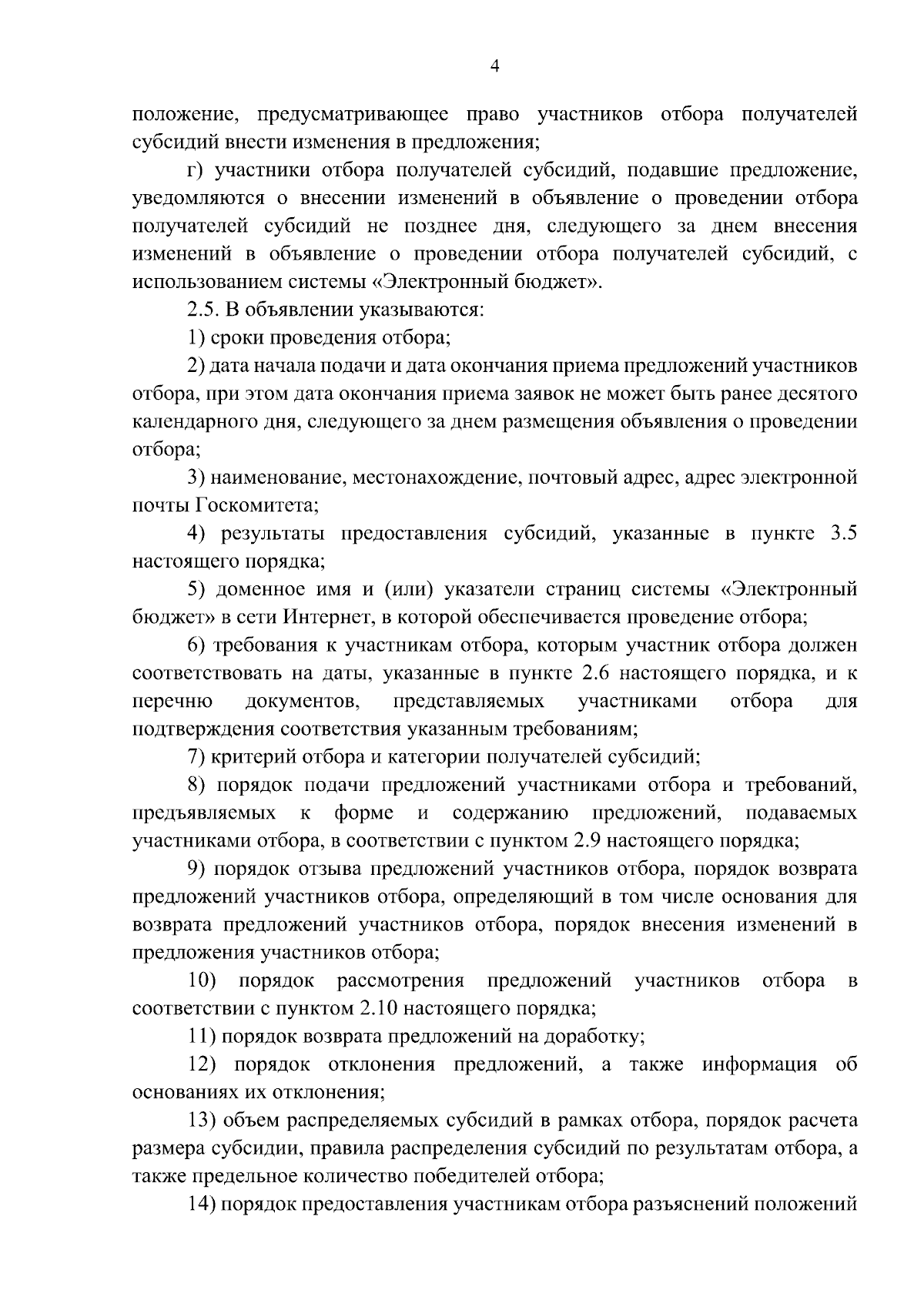 4

положение, предусматривающее право участников отбора получателей субсидий внести изменения в предложения;

г) участники отбора получателей субсидий, подавшие предложение, уведомляются о внесении изменений в объявление о проведении отбора получателей субсидий не позднее дня, следующего за днем внесения изменений в объявление о проведении отбора получателей субсидий, с использованием системы «Электронный бюджет».

2.5. В объявлении указываются:

1) сроки проведения отбора;

2) дата начала подачи и дата окончания приема предложений участников отбора, при этом дата окончания приема заявок не может быть ранее десятого календарного дня, следующего за днем размещения объявления о проведении отбора;

3) наименование, местонахождение, почтовый адрес, адрес электронной почты Госкомитета;

4) результаты предоставления субсидий, указанные в пункте 3.5 настоящего порядка;

5) доменное имя и (или) указатели страниц системы «Электронный бюджет» в сети Интернет, в которой обеспечивается проведение отбора;

6) требования к участникам отбора, которым участник отбора должен соответствовать на даты, указанные в пункте 2.6 настоящего порядка, и к перечню документов, представляемых участниками отбора для подтверждения соответствия указанным требованиям;

7) критерий отбора и категории получателей субсидий;

8) порядок подачи предложений участниками отбора и требований, предъявляемых к форме и содержанию предложений, подаваемых участниками отбора, в соответствии с пунктом 2.9 настоящего порядка;

9) порядок отзыва предложений участников отбора, порядок возврата предложений участников отбора, определяющий в том числе основания для возврата предложений участников отбора, порядок внесения изменений в предложения участников отбора;

10) порядок рассмотрения предложений участников отбора в соответствии с пунктом 2.10 настоящего порядка;

11) порядок возврата предложений на доработку;

12) порядок отклонения предложений, а также информация об основаниях их отклонения;

13) объем распределяемых субсидий в рамках отбора, порядок расчета размера субсидии, правила распределения субсидий по результатам отбора, а также предельное количество победителей отбора;

14) порядок предоставления участникам отбора разъяснений положений